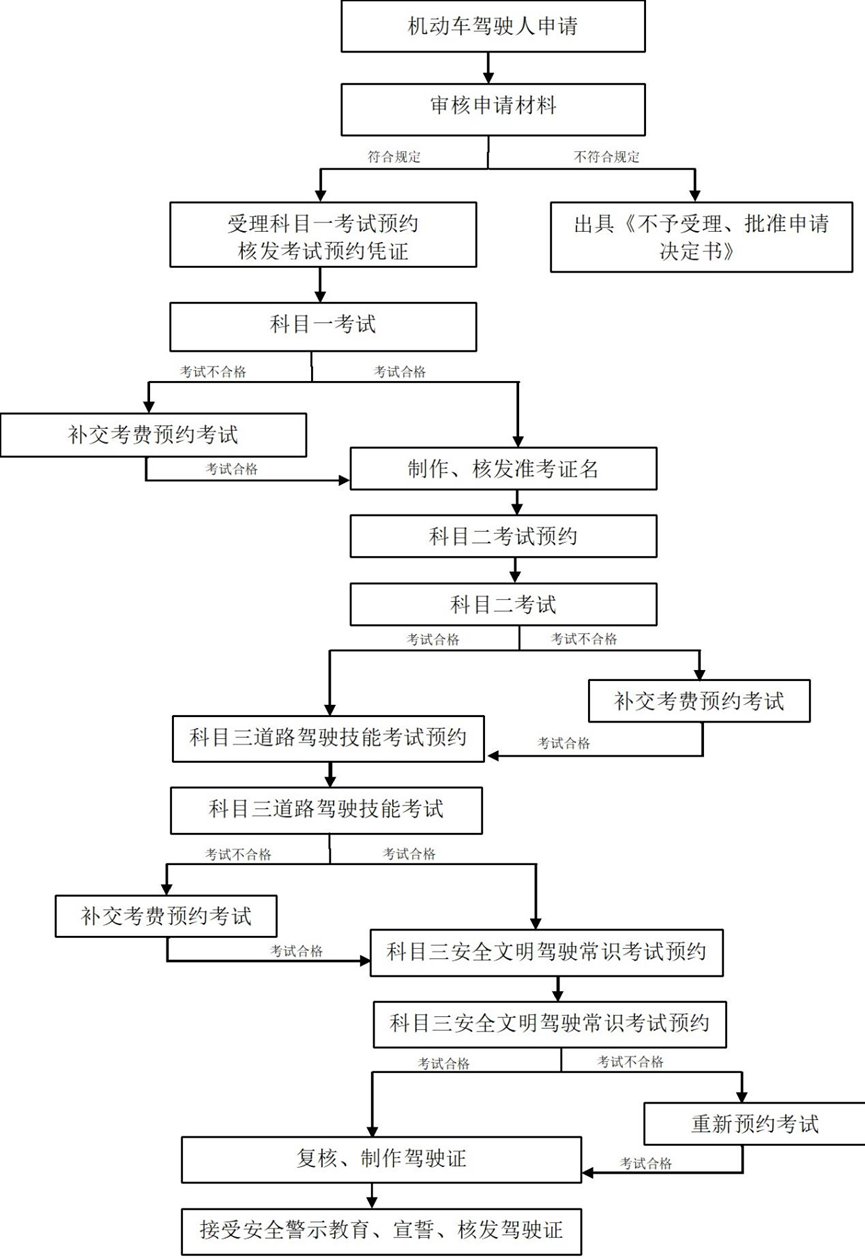 机动车驾驶人申请

审核申请材料

符合规定

不符合规定

受理科目一考试预约
核发考试预约凭证

出具《不予受理、批准申请决定书》

科目一考试

考试不合格

考试合格

补交考费预约考试

考试合格

制作、核发准考证名

科目二考试预约

科目二考试

考试合格

考试不合格

补交考费预约考试

科目三道路驾驶技能考试预约

考试合格

科目三道路驾驶技能考试

考试不合格

考试合格

补交考费预约考试

考试合格

科目三安全文明驾驶常识考试预约

科目三安全文明驾驶常识考试预约

考试合格

考试不合格

重新预约考试

复核、制作驾驶证

考试合格

接受安全警示教育、宣誓、核发驾驶证